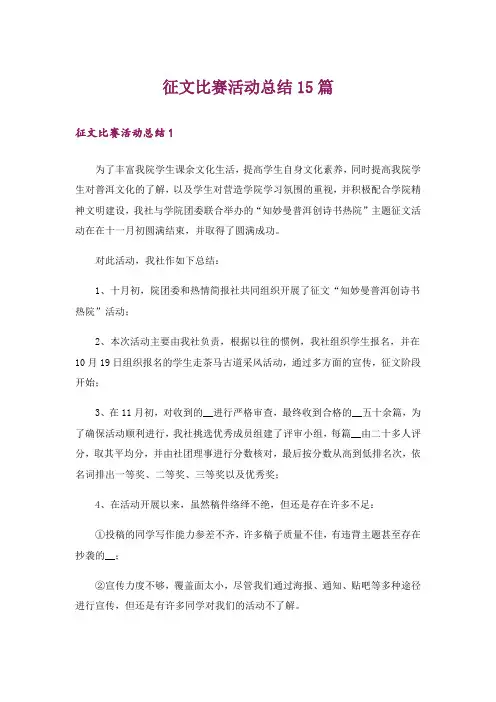 征文比赛活动总结15篇

征文比赛活动总结1

为了丰富我院学生课余文化生活，提高学生自身文化素养，同时提高我院学生对普洱文化的了解，以及学生对营造学院学习氛围的重视，并积极配合学院精神文明建设，我社与学院团委联合举办的“知妙曼普洱创诗书热院”主题征文活动在在十一月初圆满结束，并取得了圆满成功。

对此活动，我社作如下总结：

1、十月初，院团委和热情简报社共同组织开展了征文“知妙曼普洱创诗书热院”活动；

2、本次活动主要由我社负责，根据以往的惯例，我社组织学生报名，并在10月19日组织报名的学生走茶马古道采风活动，通过多方面的宣传，征文阶段开始；

3、在11月初，对收到的__进行严格审查，最终收到合格的__五十余篇，为了确保活动顺利进行，我社挑选优秀成员组建了评审小组，每篇__由二十多人评分，取其平均分，并由社团理事进行分数核对，最后按分数从高到低排名次，依名词排出一等奖、二等奖、三等奖以及优秀奖；

4、在活动开展以来，虽然稿件络绎不绝，但还是存在许多不足：

①投稿的同学写作能力参差不齐，许多稿子质量不佳，有违背主题甚至存在抄袭的__；

②宣传力度不够，覆盖面太小，尽管我们通过海报、通知、贴吧等多种途径进行宣传，但还是有许多同学对我们的活动不了解。